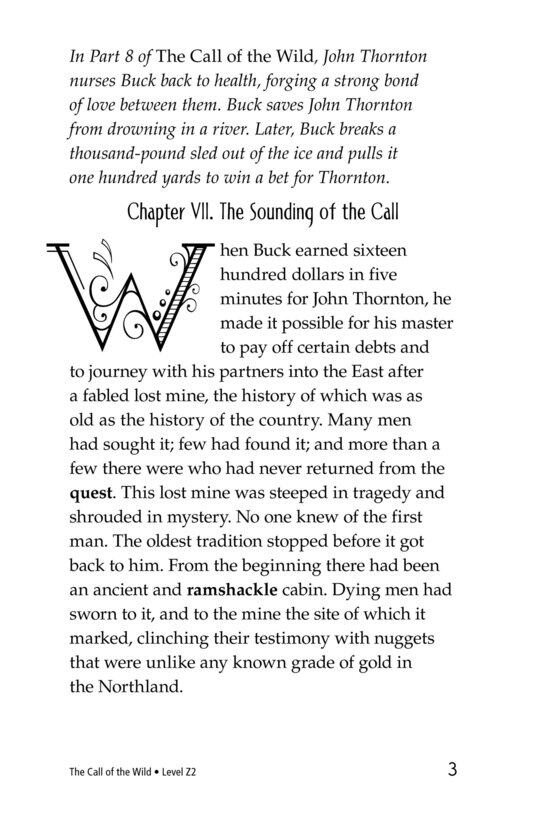 In Part 8 of The Call of the Wild, John Thornton nurses Buck back to health, forging a strong bond of love between them. Buck saves John Thornton from drowning in a river. Later, Buck breaks a thousand-pound sled out of the ice and pulls it one hundred yards to win a bet for Thornton.

Chapter VII. The Sounding of the Call

When Buck earned sixteen hundred dollars in five minutes for John Thornton, he made it possible for his master to pay off certain debts and to journey with his partners into the East after a fabled lost mine, the history of which was as old as the history of the country. Many men had sought it; few had found it; and more than a few there were who had never returned from the quest. This lost mine was steeped in tragedy and shrouded in mystery. No one knew of the first man. The oldest tradition stopped before it got back to him. From the beginning there had been an ancient and ramshackle cabin. Dying men had sworn to it, and to the mine the site of which it marked, clinching their testimony with nuggets that were unlike any known grade of gold in the Northland.

The Call of the Wild • Level Z2

3